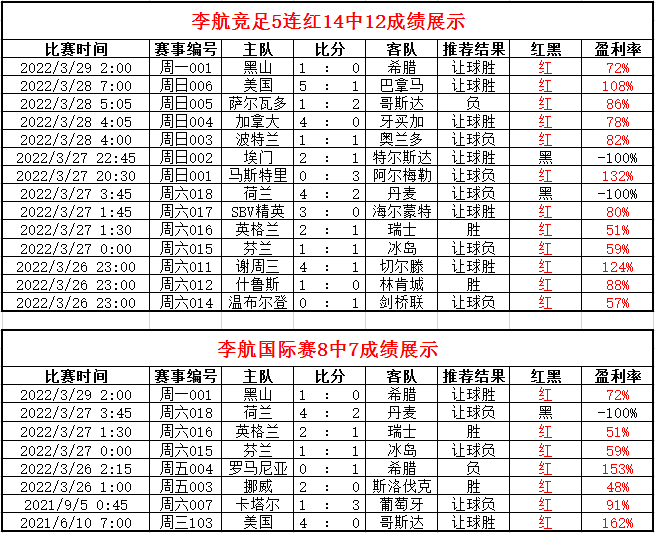 李航竞足5连红14中12成绩展示

| 比赛时间 | 赛事编号 | 主队 | 比分 | 客队 | 推荐结果 | 红黑 | 盈利率 |
|---|---|---|---|---|---|---|---|
| 2022/3/29 2:00 | 周一001 | 黑山 | 1 : 0 | 希腊 | 让球胜 | 红 | 72% |
| 2022/3/28 7:00 | 周日006 | 美国 | 5 : 1 | 巴拿马 | 让球胜 | 红 | 108% |
| 2022/3/28 5:05 | 周日005 | 萨尔瓦多 | 1 : 2 | 哥斯达 | 负 | 红 | 86% |
| 2022/3/28 4:05 | 周日004 | 加拿大 | 4 : 0 | 牙买加 | 让球胜 | 红 | 78% |
| 2022/3/28 4:00 | 周日003 | 波特兰 | 1 : 1 | 奥兰多 | 让球负 | 红 | 82% |
| 2022/3/27 22:45 | 周日002 | 埃门 | 2 : 1 | 特尔斯达 | 让球胜 | 黑 | -100% |
| 2022/3/27 20:30 | 周日001 | 马斯特里 | 0 : 3 | 阿尔梅勒 | 让球负 | 红 | 132% |
| 2022/3/27 3:45 | 周六018 | 荷兰 | 4 : 2 | 丹麦 | 让球负 | 黑 | -100% |
| 2022/3/27 1:45 | 周六017 | SBV精英 | 3 : 0 | 海尔蒙特 | 让球胜 | 红 | 80% |
| 2022/3/27 1:30 | 周六016 | 英格兰 | 2 : 1 | 瑞士 | 胜 | 红 | 51% |
| 2022/3/27 0:00 | 周六015 | 芬兰 | 1 : 1 | 冰岛 | 让球负 | 红 | 59% |
| 2022/3/26 23:00 | 周六011 | 谢周三 | 4 : 1 | 切尔滕 | 让球胜 | 红 | 124% |
| 2022/3/26 23:00 | 周六012 | 什鲁斯 | 1 : 0 | 林肯城 | 胜 | 红 | 88% |
| 2022/3/26 23:00 | 周六014 | 温布尔登 | 0 : 1 | 剑桥联 | 让球负 | 红 | 57% |

李航国际赛8中7成绩展示

| 比赛时间 | 赛事编号 | 主队 | 比分 | 客队 | 推荐结果 | 红黑 | 盈利率 |
|---|---|---|---|---|---|---|---|
| 2022/3/29 2:00 | 周一001 | 黑山 | 1 : 0 | 希腊 | 让球胜 | 红 | 72% |
| 2022/3/27 3:45 | 周六018 | 荷兰 | 4 : 2 | 丹麦 | 让球负 | 黑 | -100% |
| 2022/3/27 1:30 | 周六016 | 英格兰 | 2 : 1 | 瑞士 | 胜 | 红 | 51% |
| 2022/3/27 0:00 | 周六015 | 芬兰 | 1 : 1 | 冰岛 | 让球负 | 红 | 59% |
| 2022/3/26 2:15 | 周五004 | 罗马尼亚 | 0 : 1 | 希腊 | 负 | 红 | 153% |
| 2022/3/26 1:00 | 周五003 | 挪威 | 2 : 0 | 斯洛伐克 | 胜 | 红 | 48% |
| 2021/9/5 0:45 | 周六007 | 卡塔尔 | 1 : 3 | 葡萄牙 | 让球负 | 红 | 91% |
| 2021/6/10 7:00 | 周三103 | 美国 | 4 : 0 | 哥斯达 | 让球胜 | 红 | 162% |